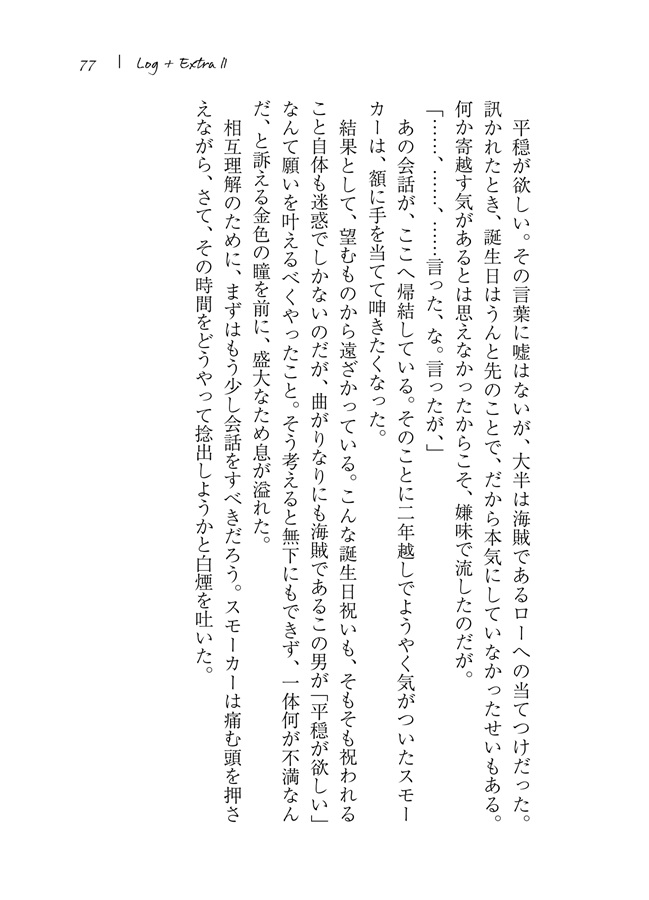 77 | Log + Extra II

平穏が欲しい。その言葉に嘘はないが、大半は海賊であるローへの当てつけだった。訊かれたとき、誕生日はうんと先のことで、だから本気にしていなかったせいもある。何か寄越す気があるとは思えなかったからこそ、嫌味で流したのだが。

「……、……、……言った、な。言ったが、」

あの会話が、ここへ帰結している。そのことに二年越しでようやく気がついたスモーカーは、額に手を当てて呻きたくなった。

結果として、望むものから遠ざかっている。こんな誕生日祝いも、そもそも祝われること自体も迷惑でしかないのだが、曲がりなりにも海賊であるこの男が「平穏が欲しい」なんて願いを叶えるべくやったこと。そう考えると無下にもできず、一体何が不満なんだ、と訴える金色の瞳を前に、盛大なため息が溢れた。

相互理解のために、まずはもう少し会話をすべきだろう。スモーカーは痛む頭を押さえながら、さて、その時間をどうやって捻出しようかと白煙を吐いた。